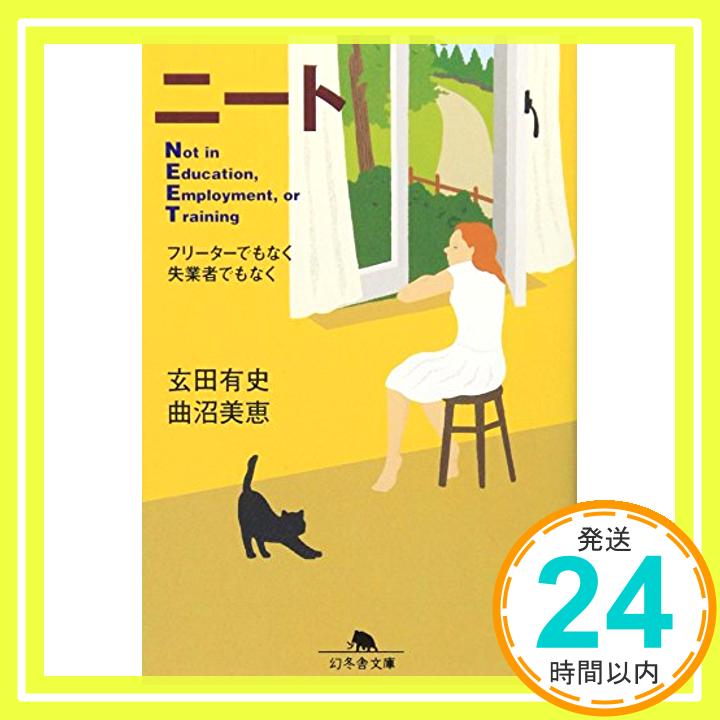 ニート

Not in
Education,
Employment, or
Training

フリーターでもなく
失業者でもなく

玄田有史
曲沼美恵

幻冬舎文庫

発送
24
時間以内